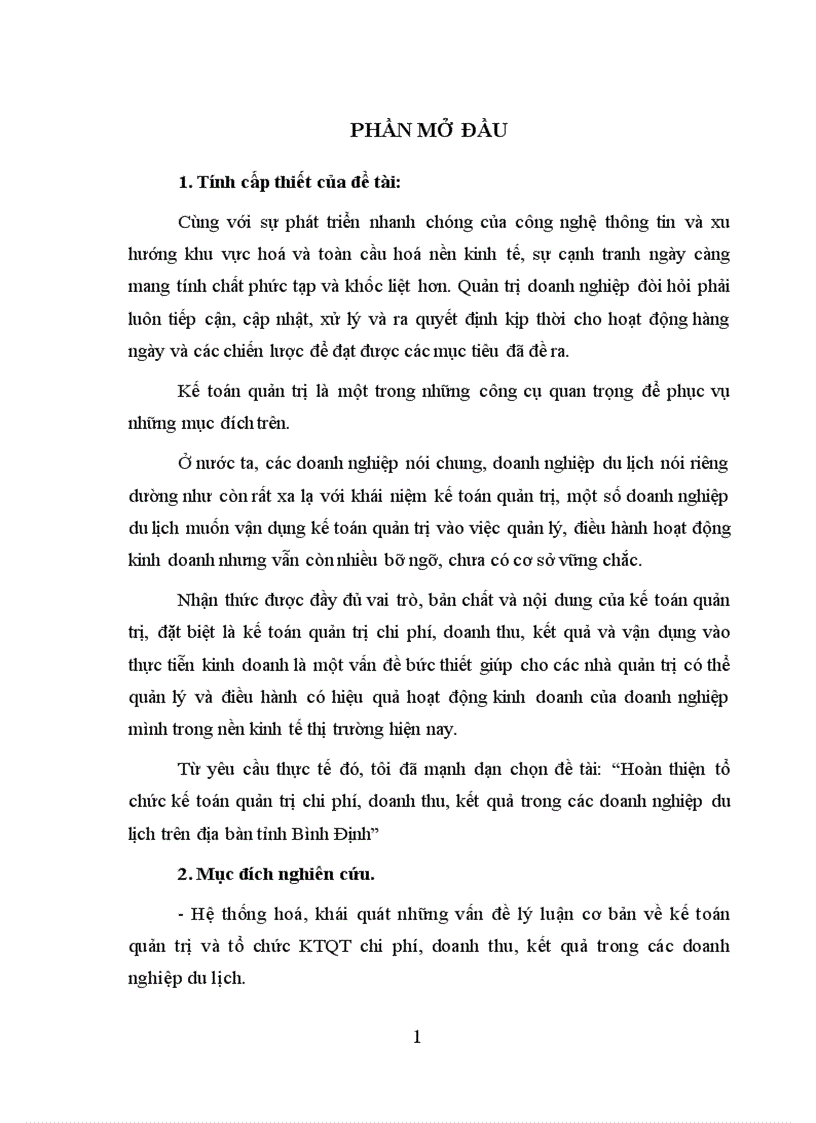 PHẦN MỞ ĐẦU

1. Tính cấp thiết của đề tài:

Cùng với sự phát triển nhanh chóng của công nghệ thông tin và xu hướng khu vực hoá và toàn cầu hoá nền kinh tế, sự cạnh tranh ngày càng mang tính chất phức tạp và khốc liệt hơn. Quản trị doanh nghiệp đòi hỏi phải luôn tiếp cận, cập nhật, xử lý và ra quyết định kịp thời cho hoạt động hàng ngày và các chiến lược để đạt được các mục tiêu đã đề ra.

Kế toán quản trị là một trong những công cụ quan trọng để phục vụ những mục đích trên.

Ở nước ta, các doanh nghiệp nói chung, doanh nghiệp du lịch nói riêng dường như còn rất xa lạ với khái niệm kế toán quản trị, một số doanh nghiệp du lịch muốn vận dụng kế toán quản trị vào việc quản lý, điều hành hoạt động kinh doanh nhưng vẫn còn nhiều bỡ ngỡ, chưa có cơ sở vững chắc.

Nhận thức được đầy đủ vai trò, bản chất và nội dung của kế toán quản trị, đặt biệt là kế toán quản trị chi phí, doanh thu, kết quả và vận dụng vào thực tiễn kinh doanh là một vấn đề bức thiết giúp cho các nhà quản trị có thể quản lý và điều hành có hiệu quả hoạt động kinh doanh của doanh nghiệp mình trong nền kinh tế thị trường hiện nay.

Từ yêu cầu thực tế đó, tôi đã mạnh dạn chọn đề tài: “Hoàn thiện tổ chức kế toán quản trị chi phí, doanh thu, kết quả trong các doanh nghiệp du lịch trên địa bàn tỉnh Bình Định”

2. Mục đích nghiên cứu.

- Hệ thống hoá, khái quát những vấn đề lý luận cơ bản về kế toán quản trị và tổ chức KTQT chi phí, doanh thu, kết quả trong các doanh nghiệp du lịch.

1